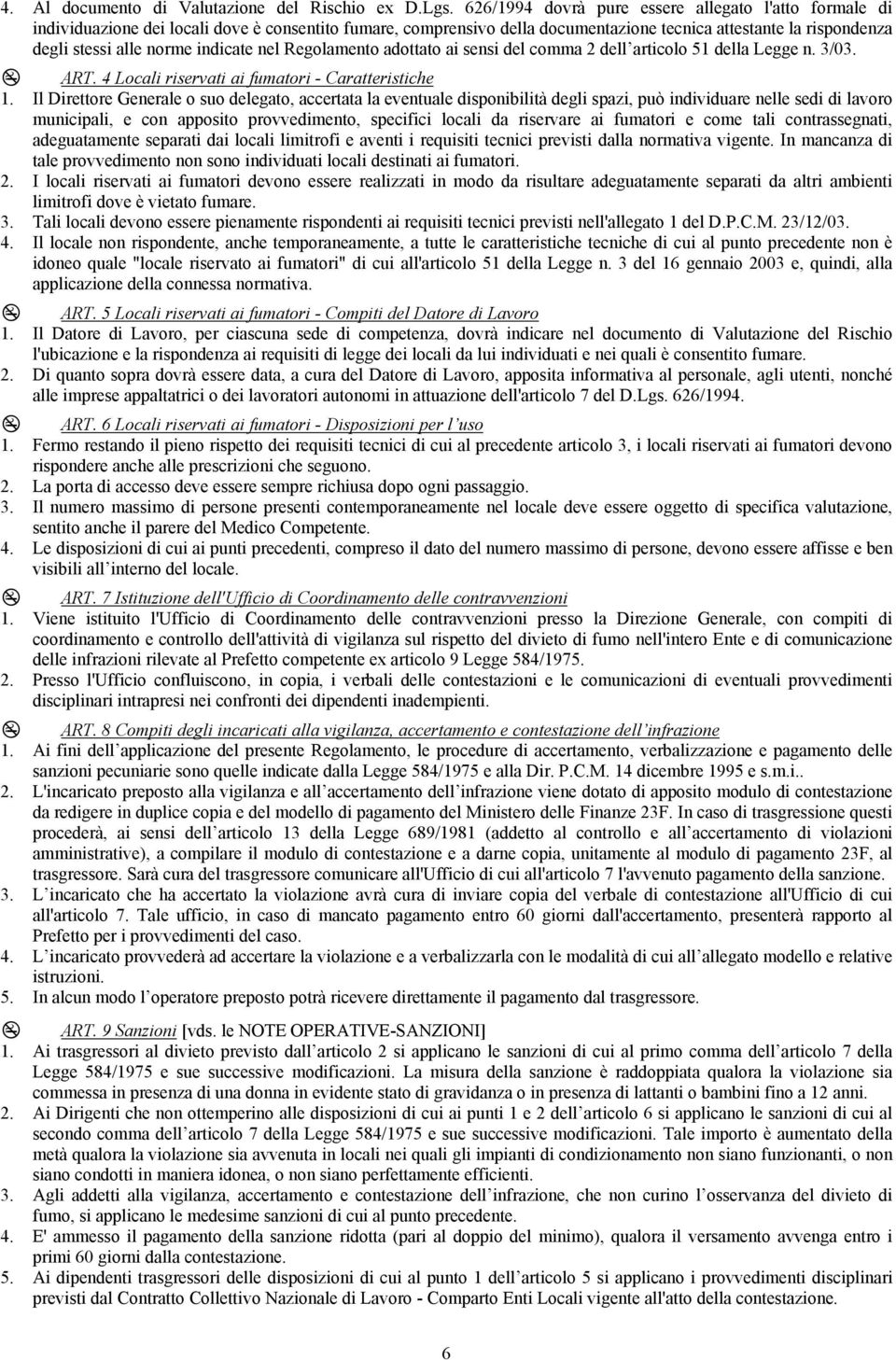 4. Al documento di Valutazione del Rischio ex D.Lgs. 626/1994 dovrà pure essere allegato l'atto formale di individuazione dei locali dove è consentito fumare, comprensivo della documentazione tecnica attestante la rispondenza degli stessi alle norme indicate nel Regolamento adottato ai sensi del comma 2 dell articolo 51 della Legge n. 3/03.

ART. 4 Locali riservati ai fumatori - Caratteristiche
1. Il Direttore Generale o suo delegato, accertata la eventuale disponibilità degli spazi, può individuare nelle sedi di lavoro municipali, e con apposito provvedimento, specifici locali da riservare ai fumatori e come tali contrassegnati, adeguatamente separati dai locali limitrofi e aventi i requisiti tecnici previsti dalla normativa vigente. In mancanza di tale provvedimento non sono individuati locali destinati ai fumatori.
2. I locali riservati ai fumatori devono essere realizzati in modo da risultare adeguatamente separati da altri ambienti limitrofi dove è vietato fumare.
3. Tali locali devono essere pienamente rispondenti ai requisiti tecnici previsti nell'allegato 1 del D.P.C.M. 23/12/03.
4. Il locale non rispondente, anche temporaneamente, a tutte le caratteristiche tecniche di cui al punto precedente non è idoneo quale "locale riservato ai fumatori" di cui all'articolo 51 della Legge n. 3 del 16 gennaio 2003 e, quindi, alla applicazione della connessa normativa.

ART. 5 Locali riservati ai fumatori - Compiti del Datore di Lavoro
1. Il Datore di Lavoro, per ciascuna sede di competenza, dovrà indicare nel documento di Valutazione del Rischio l'ubicazione e la rispondenza ai requisiti di legge dei locali da lui individuati e nei quali è consentito fumare.
2. Di quanto sopra dovrà essere data, a cura del Datore di Lavoro, apposita informativa al personale, agli utenti, nonché alle imprese appaltatrici o dei lavoratori autonomi in attuazione dell'articolo 7 del D.Lgs. 626/1994.

ART. 6 Locali riservati ai fumatori - Disposizioni per l uso
1. Fermo restando il pieno rispetto dei requisiti tecnici di cui al precedente articolo 3, i locali riservati ai fumatori devono rispondere anche alle prescrizioni che seguono.
2. La porta di accesso deve essere sempre richiusa dopo ogni passaggio.
3. Il numero massimo di persone presenti contemporaneamente nel locale deve essere oggetto di specifica valutazione, sentito anche il parere del Medico Competente.
4. Le disposizioni di cui ai punti precedenti, compreso il dato del numero massimo di persone, devono essere affisse e ben visibili all interno del locale.

ART. 7 Istituzione dell'Ufficio di Coordinamento delle contravvenzioni
1. Viene istituito l'Ufficio di Coordinamento delle contravvenzioni presso la Direzione Generale, con compiti di coordinamento e controllo dell'attività di vigilanza sul rispetto del divieto di fumo nell'intero Ente e di comunicazione delle infrazioni rilevate al Prefetto competente ex articolo 9 Legge 584/1975.
2. Presso l'Ufficio confluiscono, in copia, i verbali delle contestazioni e le comunicazioni di eventuali provvedimenti disciplinari intrapresi nei confronti dei dipendenti inadempienti.

ART. 8 Compiti degli incaricati alla vigilanza, accertamento e contestazione dell infrazione
1. Ai fini dell applicazione del presente Regolamento, le procedure di accertamento, verbalizzazione e pagamento delle sanzioni pecuniarie sono quelle indicate dalla Legge 584/1975 e alla Dir. P.C.M. 14 dicembre 1995 e s.m.i..
2. L'incaricato preposto alla vigilanza e all accertamento dell infrazione viene dotato di apposito modulo di contestazione da redigere in duplice copia e del modello di pagamento del Ministero delle Finanze 23F. In caso di trasgressione questi procederà, ai sensi dell articolo 13 della Legge 689/1981 (addetto al controllo e all accertamento di violazioni amministrative), a compilare il modulo di contestazione e a darne copia, unitamente al modulo di pagamento 23F, al trasgressore. Sarà cura del trasgressore comunicare all'Ufficio di cui all'articolo 7 l'avvenuto pagamento della sanzione.
3. L incaricato che ha accertato la violazione avrà cura di inviare copia del verbale di contestazione all'Ufficio di cui all'articolo 7. Tale ufficio, in caso di mancato pagamento entro 60 giorni dall'accertamento, presenterà rapporto al Prefetto per i provvedimenti del caso.
4. L incaricato provvederà ad accertare la violazione e a verbalizzarla con le modalità di cui all allegato modello e relative istruzioni.
5. In alcun modo l operatore preposto potrà ricevere direttamente il pagamento dal trasgressore.

ART. 9 Sanzioni [vds. le NOTE OPERATIVE-SANZIONI]
1. Ai trasgressori al divieto previsto dall articolo 2 si applicano le sanzioni di cui al primo comma dell articolo 7 della Legge 584/1975 e sue successive modificazioni. La misura della sanzione è raddoppiata qualora la violazione sia commessa in presenza di una donna in evidente stato di gravidanza o in presenza di lattanti o bambini fino a 12 anni.
2. Ai Dirigenti che non ottemperino alle disposizioni di cui ai punti 1 e 2 dell articolo 6 si applicano le sanzioni di cui al secondo comma dell articolo 7 della Legge 584/1975 e sue successive modificazioni. Tale importo è aumentato della metà qualora la violazione sia avvenuta in locali nei quali gli impianti di condizionamento non siano funzionanti, o non siano condotti in maniera idonea, o non siano perfettamente efficienti.
3. Agli addetti alla vigilanza, accertamento e contestazione dell infrazione, che non curino l osservanza del divieto di fumo, si applicano le medesime sanzioni di cui al punto precedente.
4. E' ammesso il pagamento della sanzione ridotta (pari al doppio del minimo), qualora il versamento avvenga entro i primi 60 giorni dalla contestazione.
5. Ai dipendenti trasgressori delle disposizioni di cui al punto 1 dell articolo 5 si applicano i provvedimenti disciplinari previsti dal Contratto Collettivo Nazionale di Lavoro - Comparto Enti Locali vigente all'atto della contestazione.

6